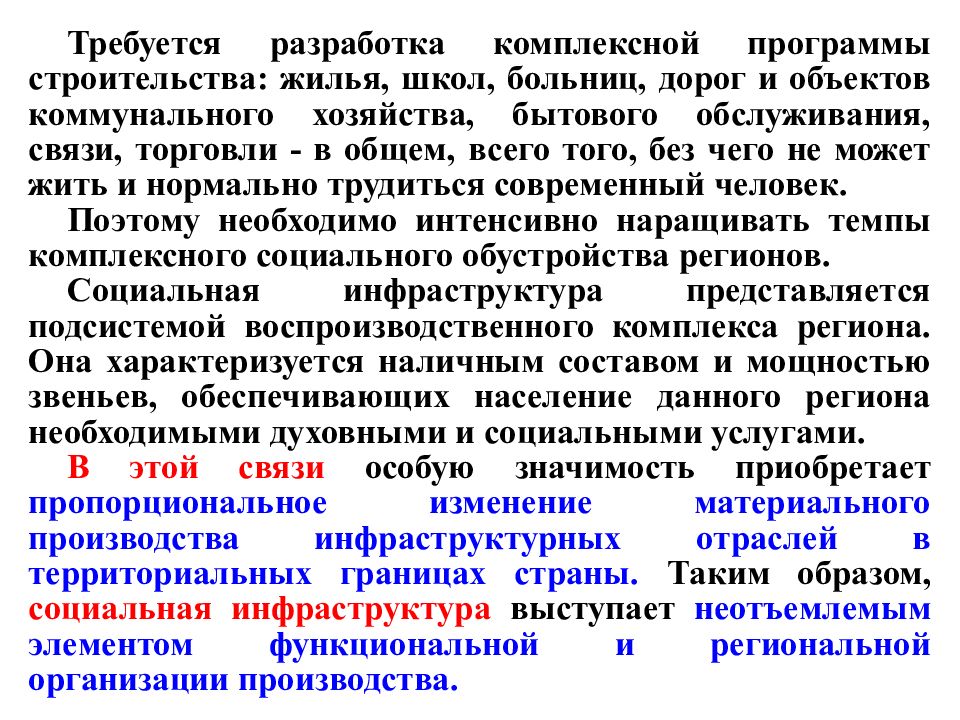 Требуется разработка комплексной программы строительства: жилья, школ, больниц, дорог и объектов коммунального хозяйства, бытового обслуживания, связи, торговли - в общем, всего того, без чего не может жить и нормально трудиться современный человек.

Поэтому необходимо интенсивно наращивать темпы комплексного социального обустройства регионов.

Социальная инфраструктура представляется подсистемой воспроизводственного комплекса региона. Она характеризуется наличным составом и мощностью звеньев, обеспечивающих население данного региона необходимыми духовными и социальными услугами.

В этой связи особую значимость приобретает пропорциональное изменение материального производства инфраструктурных отраслей в территориальных границах страны. Таким образом, социальная инфраструктура выступает неотъемлемым элементом функциональной и региональной организации производства.